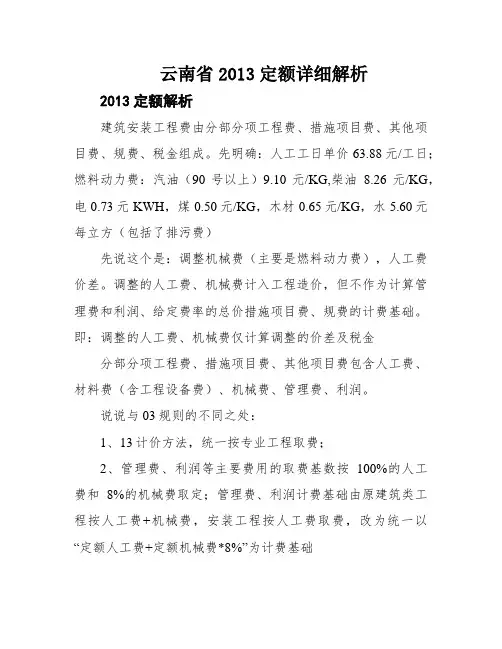 云南省 2013 定额详细解析

2013 定额解析

建筑安装工程费由分部分项工程费、措施项目费、其他项目费、规费、税金组成。先明确：人工工日单价 63.88 元/工日；燃料动力费：汽油（90 号以上）9.10 元/KG,柴油 8.26 元/KG，电 0.73 元 KWH，煤 0.50 元/KG，木材 0.65 元/KG，水 5.60 元每立方（包括了排污费）

先说这个是：调整机械费（主要是燃料动力费），人工费价差。调整的人工费、机械费计入工程造价，但不作为计算管理费和利润、给定费率的总价措施项目费、规费的计费基础。即：调整的人工费、机械费仅计算调整的价差及税金

分部分项工程费、措施项目费、其他项目费包含人工费、材料费（含工程设备费）、机械费、管理费、利润。

说说与 03 规则的不同之处：

1、13 计价方法，统一按专业工程取费；

2、管理费、利润等主要费用的取费基数按 100%的人工费和 8%的机械费取定；管理费、利润计费基础由原建筑类工程按人工费+机械费，安装工程按人工费取费，改为统一以“定额人工费+定额机械费*8%”为计费基础